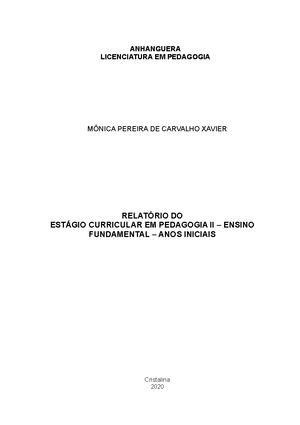 ANHANGUERA
LICENCIATURA EM PEDAGOGIA

MÔNICA PEREIRA DE CARVALHO XAVIER

RELATÓRIO DO
ESTÁGIO CURRICULAR EM PEDAGOGIA II – ENSINO FUNDAMENTAL – ANOS INICIAIS

Cristalina
2020